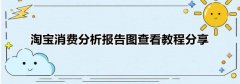 淘宝消费分析报告图查看教程分享